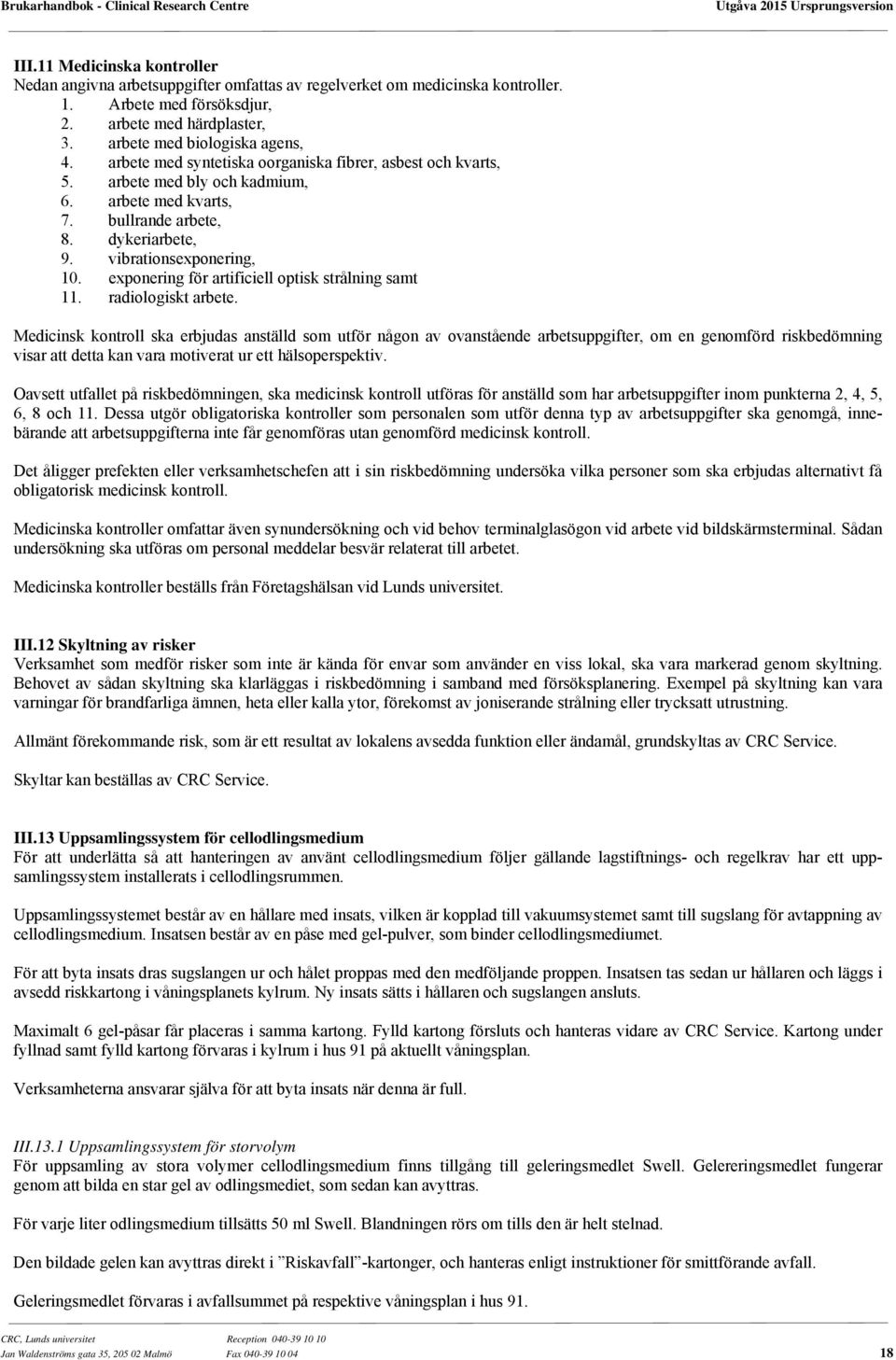 Brukarhandbok - Clinical Research Centre
Utgåva 2015 Ursprungsversion

III.11 Medicinska kontroller
Nedan angivna arbetsuppgifter omfattas av regelverket om medicinska kontroller.
1. Arbete med försöksdjur,
2. arbete med härdplaster,
3. arbete med biologiska agens,
4. arbete med syntetiska oorganiska fibrer, asbest och kvarts,
5. arbete med bly och kadmium,
6. arbete med kvarts,
7. bullrande arbete,
8. dykeriarbete,
9. vibrationsexponering,
10. exponering för artificiell optisk strålning samt
11. radiologiskt arbete.

Medicinsk kontroll ska erbjudas anställd som utför någon av ovanstående arbetsuppgifter, om en genomförd riskbedömning visar att detta kan vara motiverat ur ett hälsoperspektiv.

Oavsett utfallet på riskbedömningen, ska medicinsk kontroll utföras för anställd som har arbetsuppgifter inom punkterna 2, 4, 5, 6, 8 och 11. Dessa utgör obligatoriska kontroller som personalen som utför denna typ av arbetsuppgifter ska genomgå, innebärande att arbetsuppgifterna inte får genomföras utan genomförd medicinsk kontroll.

Det åligger prefekten eller verksamhetschefen att i sin riskbedömning undersöka vilka personer som ska erbjudas alternativt få obligatorisk medicinsk kontroll.

Medicinska kontroller omfattar även synundersökning och vid behov terminalglasögon vid arbete vid bildskärmsterminal. Sådan undersökning ska utföras om personal meddelar besvär relaterat till arbetet.

Medicinska kontroller beställs från Företagshälsan vid Lunds universitet.

III.12 Skyltning av risker
Verksamhet som medför risker som inte är kända för envar som använder en viss lokal, ska vara markerad genom skyltning. Behovet av sådan skyltning ska klarläggas i riskbedömning i samband med försöksplanering. Exempel på skyltning kan vara varningar för brandfarliga ämnen, heta eller kalla ytor, förekomst av joniserande strålning eller trycksatt utrustning.

Allmänt förekommande risk, som är ett resultat av lokalens avsedda funktion eller ändamål, grundskyltas av CRC Service.

Skyltar kan beställas av CRC Service.

III.13 Uppsamlingssystem för cellodlingsmedium
För att underlätta så att hanteringen av använt cellodlingsmedium följer gällande lagstiftnings- och regelkrav har ett uppsamlingssystem installerats i cellodlingsrummen.

Uppsamlingssystemet består av en hållare med insats, vilken är kopplad till vakuumsystemet samt till sugslang för avtappning av cellodlingsmedium. Insatsen består av en påse med gel-pulver, som binder cellodlingsmediumet.

För att byta insats dras sugslangen ur och hålet proppas med den medföljande proppen. Insatsen tas sedan ur hållaren och läggs i avsedd riskkartong i våningsplanets kylrum. Ny insats sätts i hållaren och sugslangen ansluts.

Maximalt 6 gel-påsar får placeras i samma kartong. Fylld kartong försluts och hanteras vidare av CRC Service. Kartong under fyllnad samt fylld kartong förvaras i kylrum i hus 91 på aktuellt våningsplan.

Verksamheterna ansvarar själva för att byta insats när denna är full.

III.13.1 Uppsamlingssystem för storvolym
För uppsamling av stora volymer cellodlingsmedium finns tillgång till geleringsmedlet Swell. Gelereringsmedlet fungerar genom att bilda en star gel av odlingsmediet, som sedan kan avyttras.

För varje liter odlingsmedium tillsätts 50 ml Swell. Blandningen rörs om tills den är helt stelnad.

Den bildade gelen kan avyttras direkt i ”Riskavfall”-kartonger, och hanteras enligt instruktioner för smittförande avfall.

Geleringsmedlet förvaras i avfallsummet på respektive våningsplan i hus 91.

CRC, Lunds universitet
Jan Waldenströms gata 35, 205 02 Malmö
Reception 040-39 10 10
Fax 040-39 10 04
18